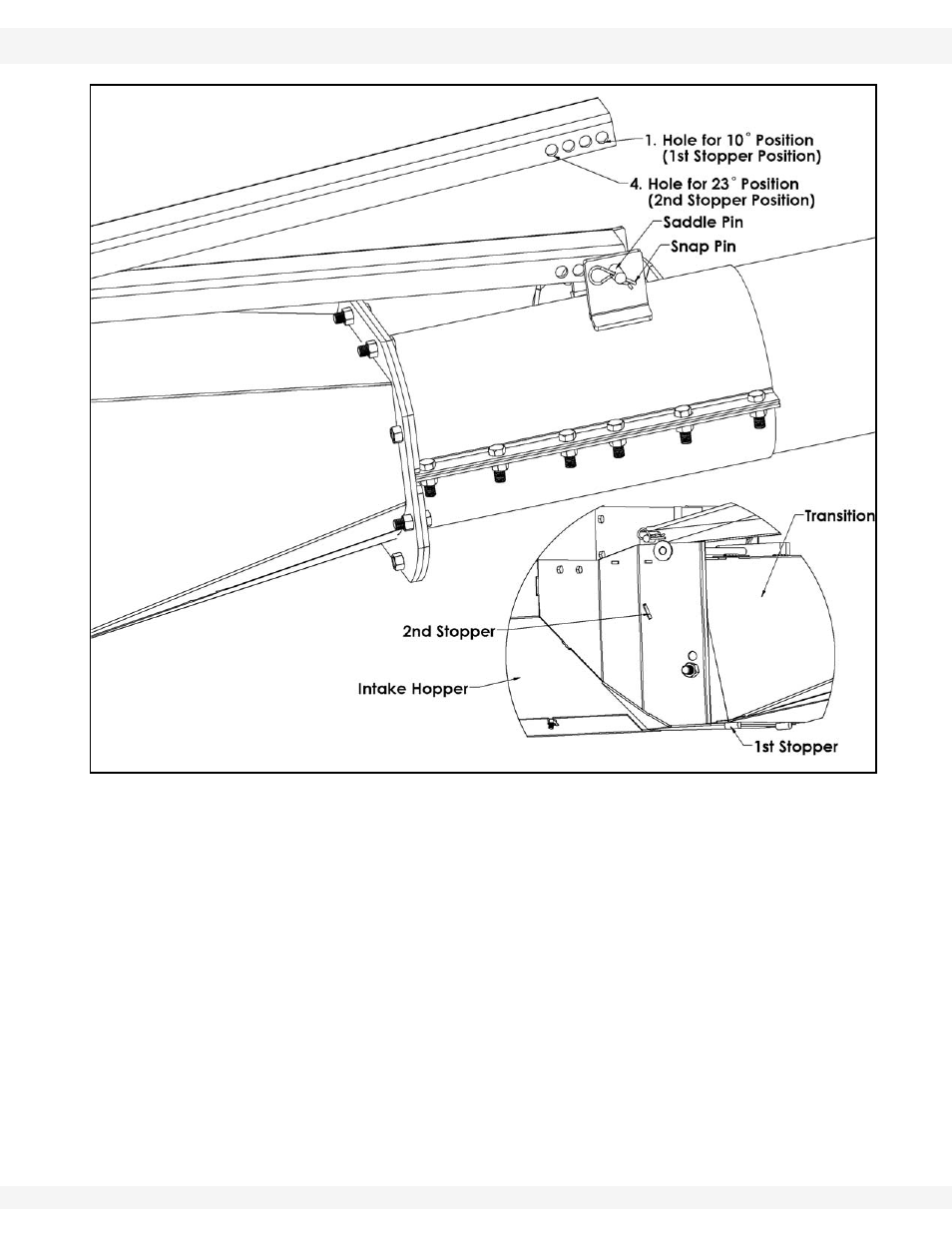 1. Hole for 10° Position
(1st Stopper Position)

4. Hole for 23° Position
(2nd Stopper Position)

Saddle Pin

Snap Pin

Transition

2nd Stopper

Intake Hopper

1st Stopper